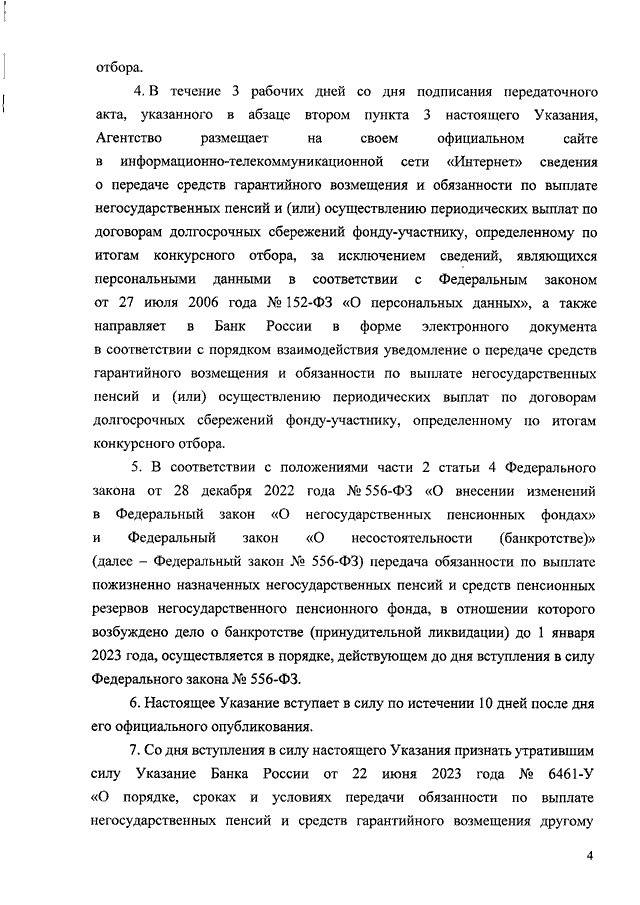 отбора.

4. В течение 3 рабочих дней со дня подписания передаточного акта, указанного в абзаце втором пункта 3 настоящего Указания, Агентство размещает на своем официальном сайте в информационно-телекоммуникационной сети «Интернет» сведения о передаче средств гарантийного возмещения и обязанности по выплате негосударственных пенсий и (или) осуществлению периодических выплат по договорам долгосрочных сбережений фонду-участнику, определенному по итогам конкурсного отбора, за исключением сведений, являющихся персональными данными в соответствии с Федеральным законом от 27 июля 2006 года № 152-ФЗ «О персональных данных», а также направляет в Банк России в форме электронного документа в соответствии с порядком взаимодействия уведомление о передаче средств гарантийного возмещения и обязанности по выплате негосударственных пенсий и (или) осуществлению периодических выплат по договорам долгосрочных сбережений фонду-участнику, определенному по итогам конкурсного отбора.

5. В соответствии с положениями части 2 статьи 4 Федерального закона от 28 декабря 2022 года № 556-ФЗ «О внесении изменений в Федеральный закон «О негосударственных пенсионных фондах» и Федеральный закон «О несостоятельности (банкротстве)» (далее – Федеральный закон № 556-ФЗ) передача обязанности по выплате пожизненно назначенных негосударственных пенсий и средств пенсионных резервов негосударственного пенсионного фонда, в отношении которого возбуждено дело о банкротстве (принудительной ликвидации) до 1 января 2023 года, осуществляется в порядке, действующем до дня вступления в силу Федерального закона № 556-ФЗ.

6. Настоящее Указание вступает в силу по истечении 10 дней после дня его официального опубликования.

7. Со дня вступления в силу настоящего Указания признать утратившим силу Указание Банка России от 22 июня 2023 года № 6461-У «О порядке, сроках и условиях передачи обязанности по выплате негосударственных пенсий и средств гарантийного возмещения другому

4